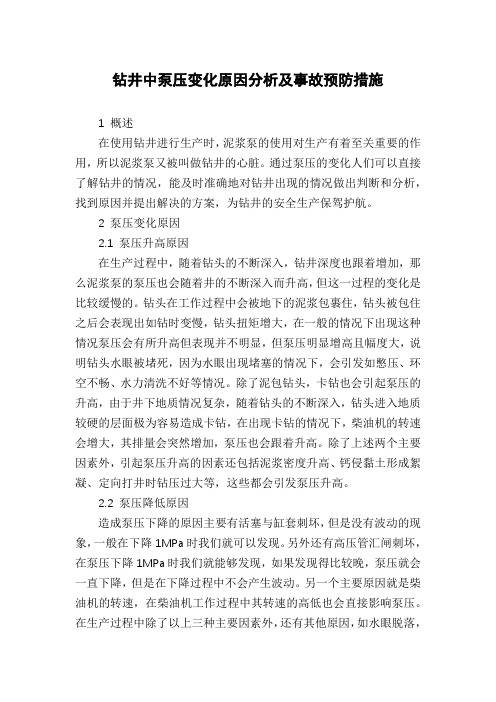 钻井中泵压变化原因分析及事故预防措施

1 概述

在使用钻井进行生产时，泥浆泵的使用对生产有着至关重要的作用，所以泥浆泵又被叫做钻井的心脏。通过泵压的变化人们可以直接了解钻井的情况，能及时准确地对钻井出现的情况做出判断和分析，找到原因并提出解决的方案，为钻井的安全生产保驾护航。

2 泵压变化原因

2.1 泵压升高原因

在生产过程中，随着钻头的不断深入，钻井深度也跟着增加，那么泥浆泵的泵压也会随着井的不断深入而升高，但这一过程的变化是比较缓慢的。钻头在工作过程中会被地下的泥浆包裹住，钻头被包住之后会表现出如钻时变慢，钻头扭矩增大，在一般的情况下出现这种情况泵压会有所升高但表现并不明显，但泵压明显增高且幅度大，说明钻头水眼被堵死，因为水眼出现堵塞的情况下，会引发如憋压、环空不畅、水力清洗不好等情况。除了泥包钻头，卡钻也会引起泵压的升高，由于井下地质情况复杂，随着钻头的不断深入，钻头进入地质较硬的层面极为容易造成卡钻，在出现卡钻的情况下，柴油机的转速会增大，其排量会突然增加，泵压也会跟着升高。除了上述两个主要因素外，引起泵压升高的因素还包括泥浆密度升高、钙侵黏土形成絮凝、定向打井时钻压过大等，这些都会引发泵压升高。

2.2 泵压降低原因

造成泵压下降的原因主要有活塞与缸套刺坏，但是没有波动的现象，一般在下降 1MPa 时我们就可以发现。另外还有高压管汇闸刺坏，在泵压下降 1MPa 时我们就能够发现，如果发现得比较晚，泵压就会一直下降，但是在下降过程中不会产生波动。另一个主要原因就是柴油机的转速，在柴油机工作过程中其转速的高低也会直接影响泵压。在生产过程中除了以上三种主要因素外，还有其他原因，如水眼脱落，